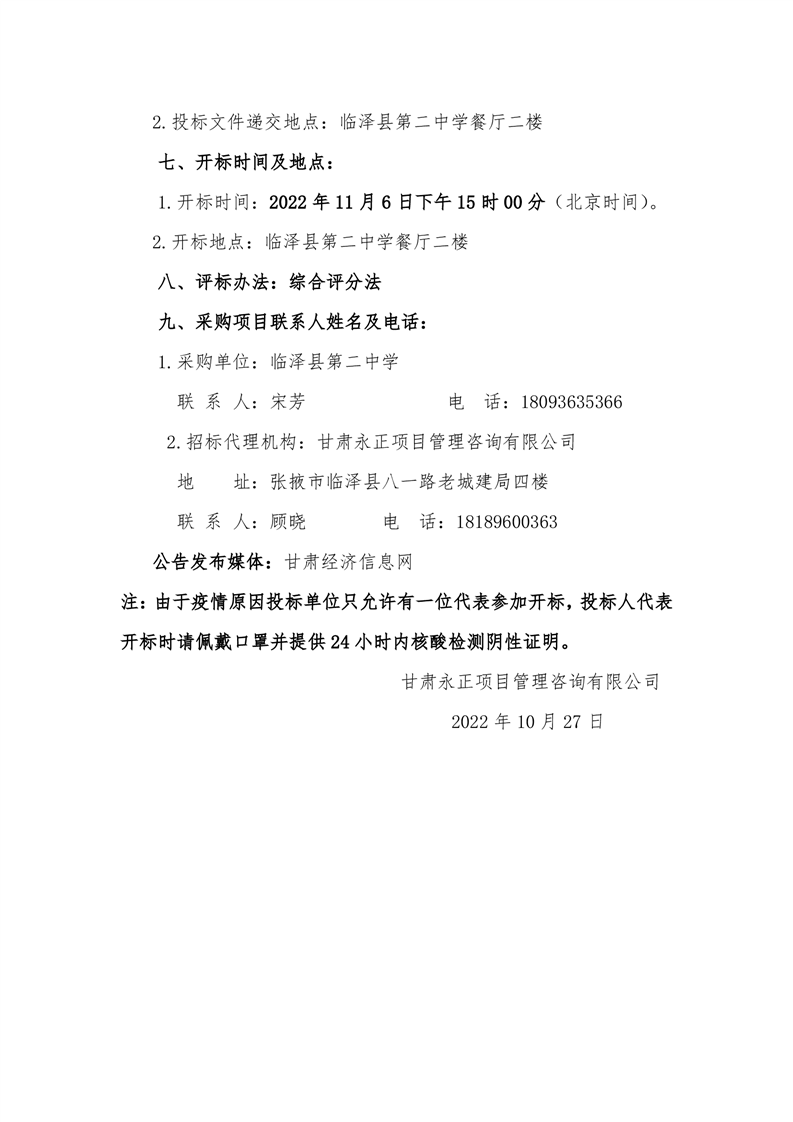 2.投标文件递交地点：临泽县第二中学餐厅二楼

七、开标时间及地点：

1.开标时间：2022 年 11 月 6 日下午 15 时 00 分（北京时间）。

2.开标地点：临泽县第二中学餐厅二楼

八、评标办法：综合评分法

九、采购项目联系人姓名及电话：

1.采购单位：临泽县第二中学

联 系 人：宋芳　　　　　　　电　话：18093635366

2.招标代理机构：甘肃永正项目管理咨询有限公司

地　　址：张掖市临泽县八一路老城建局四楼

联 系 人：顾晓　　　　电　话：18189600363

公告发布媒体：甘肃经济信息网

注：由于疫情原因投标单位只允许有一位代表参加开标，投标人代表开标时请佩戴口罩并提供 24 小时内核酸检测阴性证明。

甘肃永正项目管理咨询有限公司

2022 年 10 月 27 日